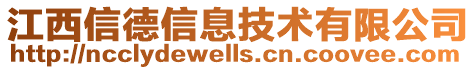 江西信德信息技术有限公司
http://ncclydewells.cn.coovee.com